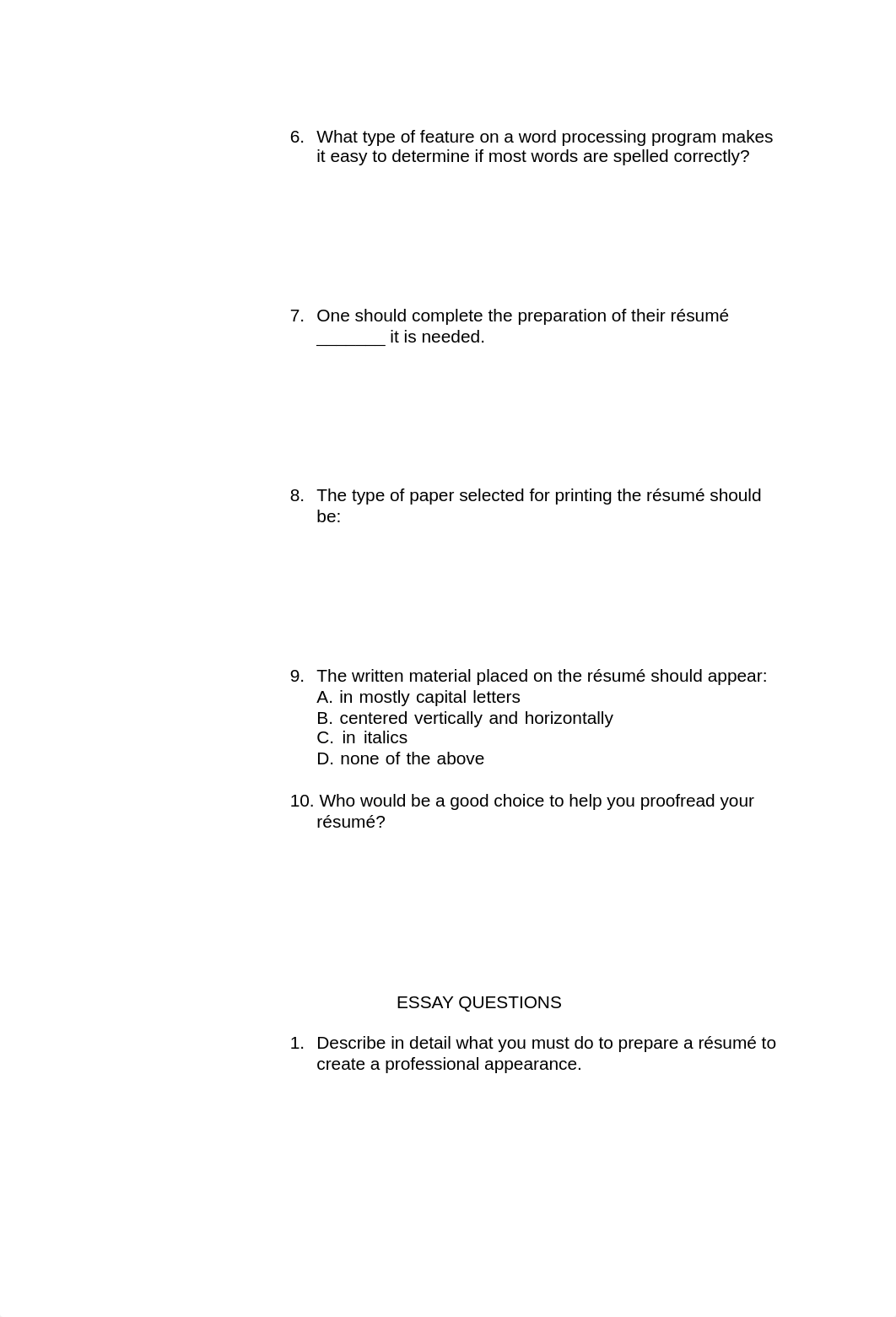 6. What type of feature on a word processing program makes it easy to determine if most words are spelled correctly?

7. One should complete the preparation of their résumé _______ it is needed.

8. The type of paper selected for printing the résumé should be:

9. The written material placed on the résumé should appear:
A. in mostly capital letters
B. centered vertically and horizontally
C. in italics
D. none of the above

10. Who would be a good choice to help you proofread your résumé?

ESSAY QUESTIONS

1. Describe in detail what you must do to prepare a résumé to create a professional appearance.